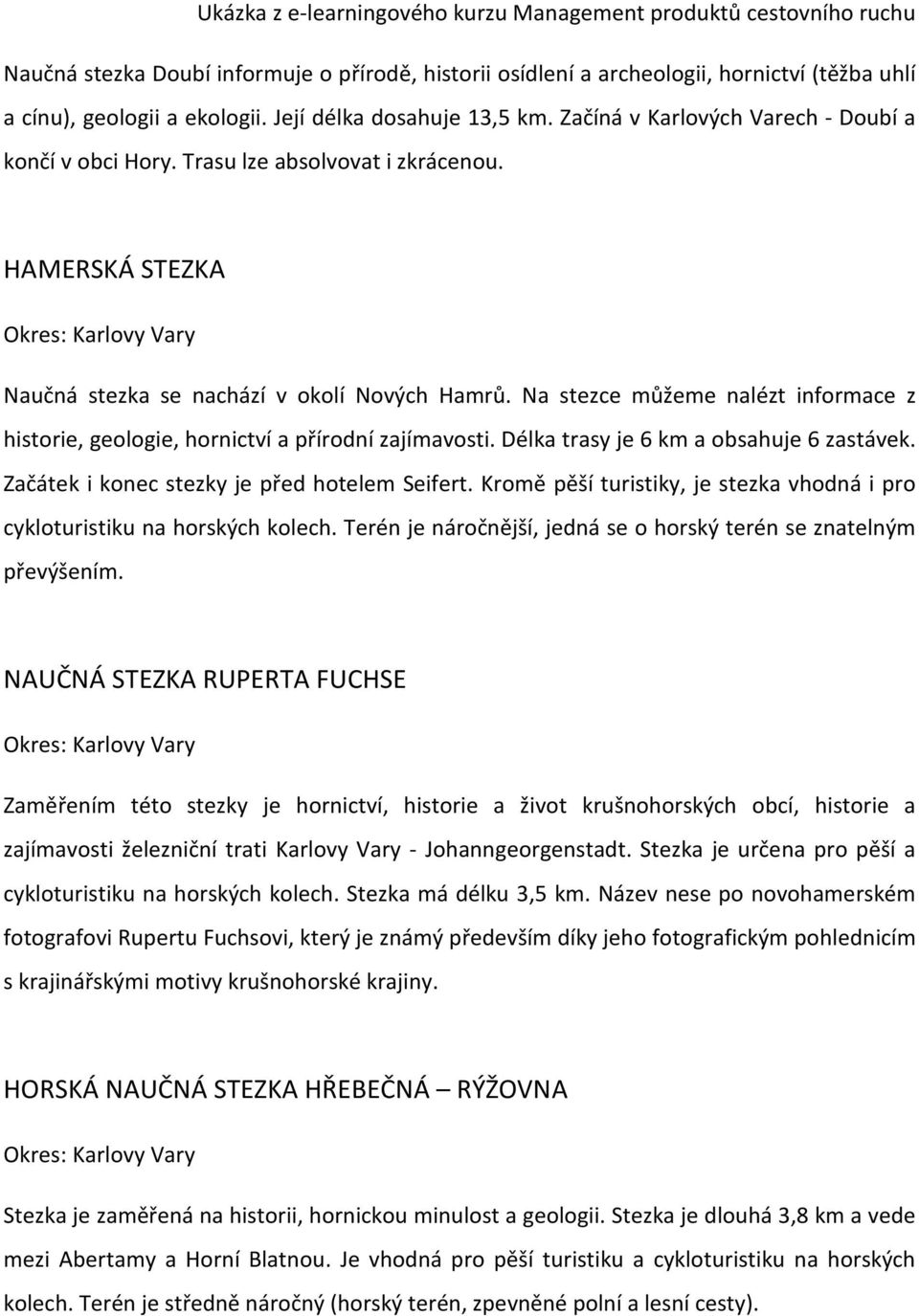 Ukázka z e-learningového kurzu Management produktů cestovního ruchu

Naučná stezka Doubí informuje o přírodě, historii osídlení a archeologii, hornictví (těžba uhlí a cínu), geologii a ekologii. Její délka dosahuje 13,5 km. Začíná v Karlových Varech - Doubí a končí v obci Hory. Trasu lze absolvovat i zkrácenou.

HAMERSKÁ STEZKA

Okres: Karlovy Vary

Naučná stezka se nachází v okolí Nových Hamrů. Na stezce můžeme nalézt informace z historie, geologie, hornictví a přírodní zajímavosti. Délka trasy je 6 km a obsahuje 6 zastávek. Začátek i konec stezky je před hotelem Seifert. Kromě pěší turistiky, je stezka vhodná i pro cykloturistiku na horských kolech. Terén je náročnější, jedná se o horský terén se znatelným převýšením.

NAUČNÁ STEZKA RUPERTA FUCHSE

Okres: Karlovy Vary

Zaměřením této stezky je hornictví, historie a život krušnohorských obcí, historie a zajímavosti železniční trati Karlovy Vary - Johanngeorgenstadt. Stezka je určena pro pěší a cykloturistiku na horských kolech. Stezka má délku 3,5 km. Název nese po novohamerském fotografovi Rupertu Fuchsovi, který je známý především díky jeho fotografickým pohlednicím s krajinářskými motivy krušnohorské krajiny.

HORSKÁ NAUČNÁ STEZKA HŘEBEČNÁ – RÝŽOVNA

Okres: Karlovy Vary

Stezka je zaměřená na historii, hornickou minulost a geologii. Stezka je dlouhá 3,8 km a vede mezi Abertamy a Horní Blatnou. Je vhodná pro pěší turistiku a cykloturistiku na horských kolech. Terén je středně náročný (horský terén, zpevněné polní a lesní cesty).